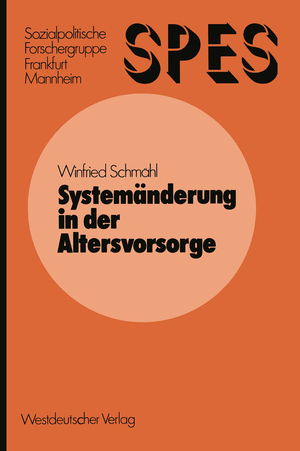 Sozialpolitische
Forschergruppe
Frankfurt
Mannheim

SPES

Winfried Schmähl

Systemänderung in der Altersvorsorge

Westdeutscher Verlag